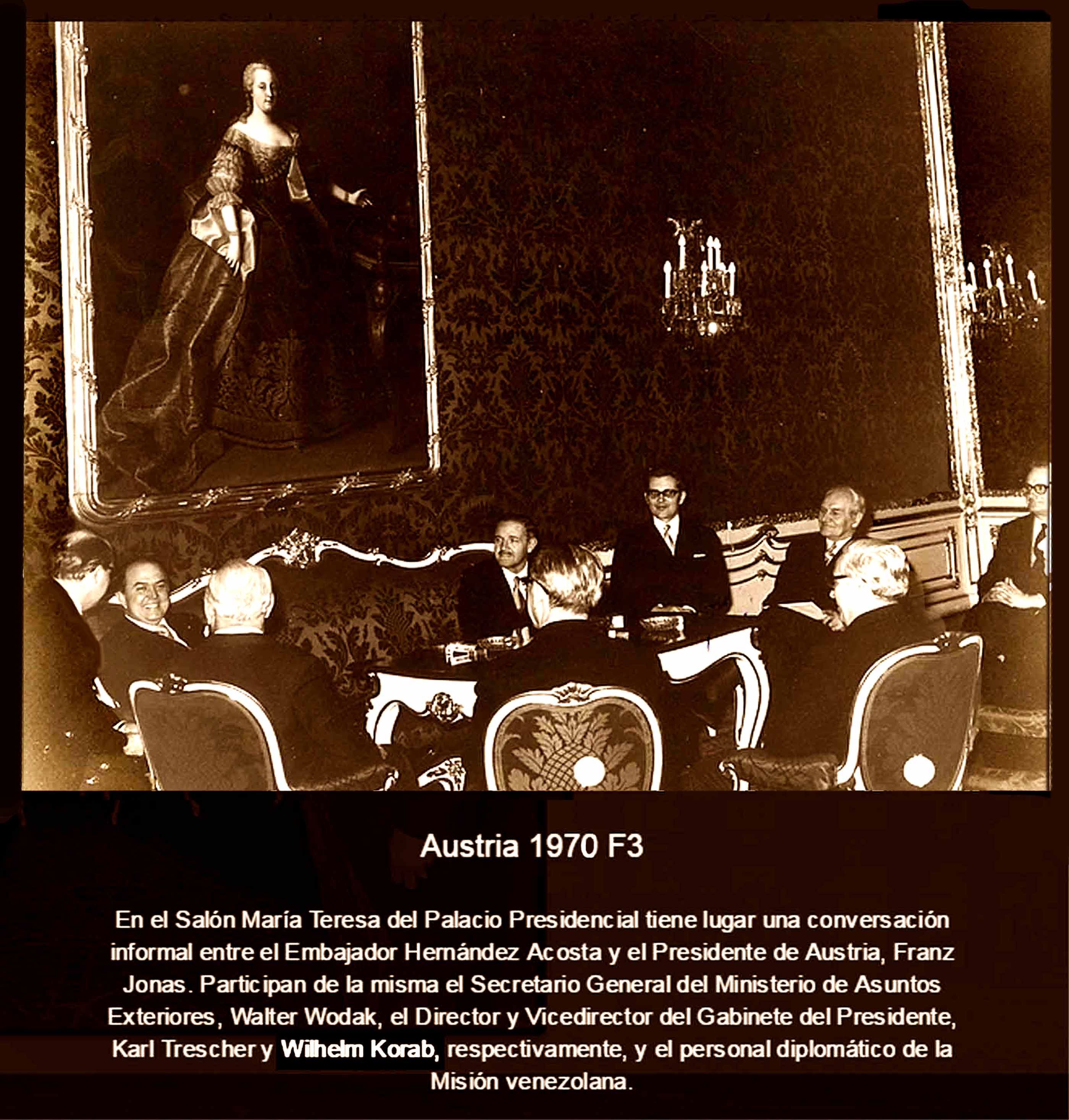 Austria 1970 F3

En el Salón María Teresa del Palacio Presidencial tiene lugar una conversación informal entre el Embajador Hernández Acosta y el Presidente de Austria, Franz Jonas. Participan de la misma el Secretario General del Ministerio de Asuntos Exteriores, Walter Wodak, el Director y Vicedirector del Gabinete del Presidente, Karl Trescher y Wilhelm Korab, respectivamente, y el personal diplomático de la Misión venezolana.